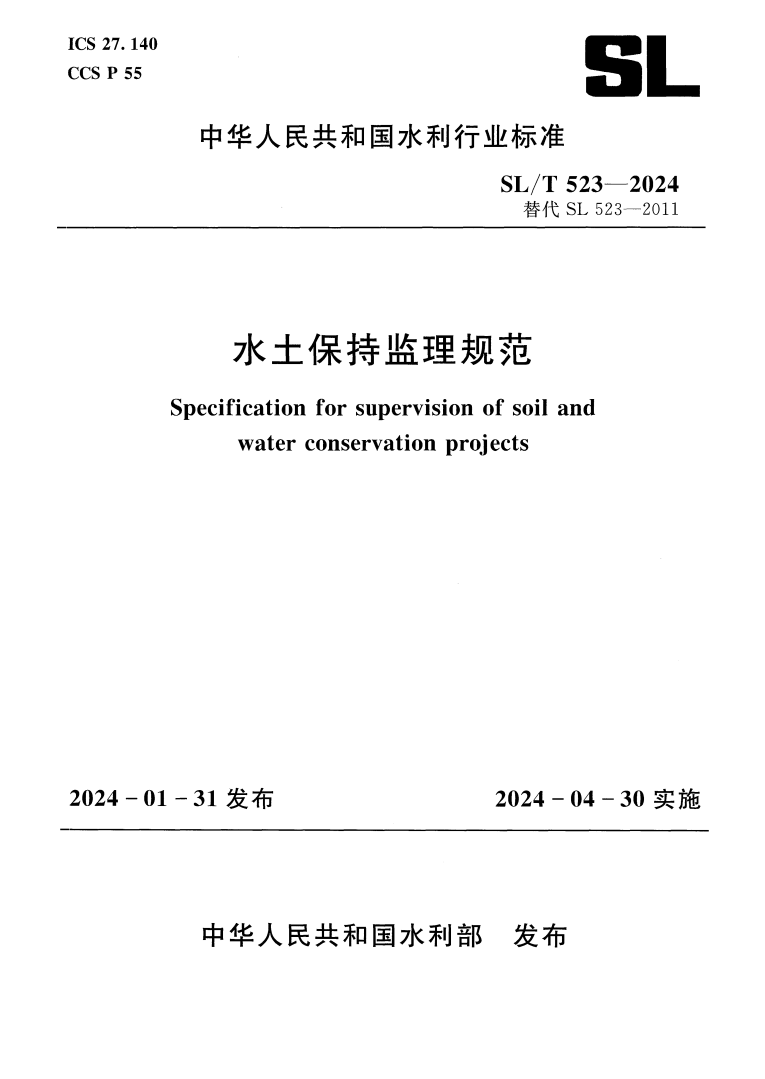 ICS 27.140
CCS P 55

SL

中华人民共和国水利行业标准

SL/T 523—2024
替代 SL 523—2011

水土保持监理规范

Specification for supervision of soil and water conservation projects

2024－01－31 发布

2024－04－30 实施

中华人民共和国水利部 发布